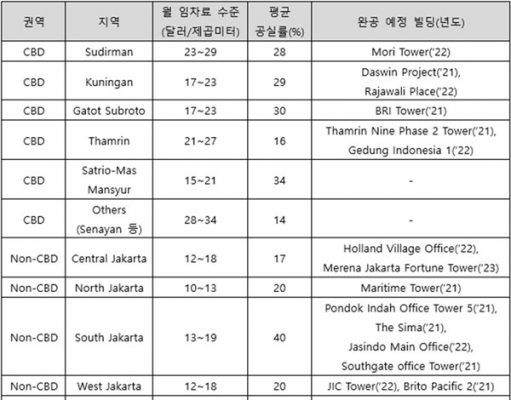 | 권역 | 지역 | 월 임차료 수준 (달러/제곱미터) | 평균 공실률(%) | 완공 예정 빌딩(년도) |
|---|---|---|---|---|
| CBD | Sudirman | 23~29 | 28 | Mori Tower('22) |
| CBD | Kuningan | 17~23 | 29 | Daswin Project('21), Rajawali Place('22) |
| CBD | Gatot Subroto | 17~23 | 30 | BRI Tower('21) |
| CBD | Thamrin | 21~27 | 16 | Thamrin Nine Phase 2 Tower('21), Gedung Indonesia 1('22) |
| CBD | Satrio-Mas Mansyur | 15~21 | 34 | - |
| CBD | Others (Senayan 등) | 28~34 | 14 | - |
| Non-CBD | Central Jakarta | 12~18 | 17 | Holland Village Office('22), Merena Jakarta Fortune Tower('23) |
| Non-CBD | North Jakarta | 10~13 | 20 | Maritime Tower('21) |
| Non-CBD | South Jakarta | 13~19 | 40 | Pondok Indah Office Tower 5('21), The Sima('21), Jasindo Main Office('22), Southgate office Tower('21) |
| Non-CBD | West Jakarta | 12~18 | 20 | JIC Tower('22), Brito Pacific 2('21) |